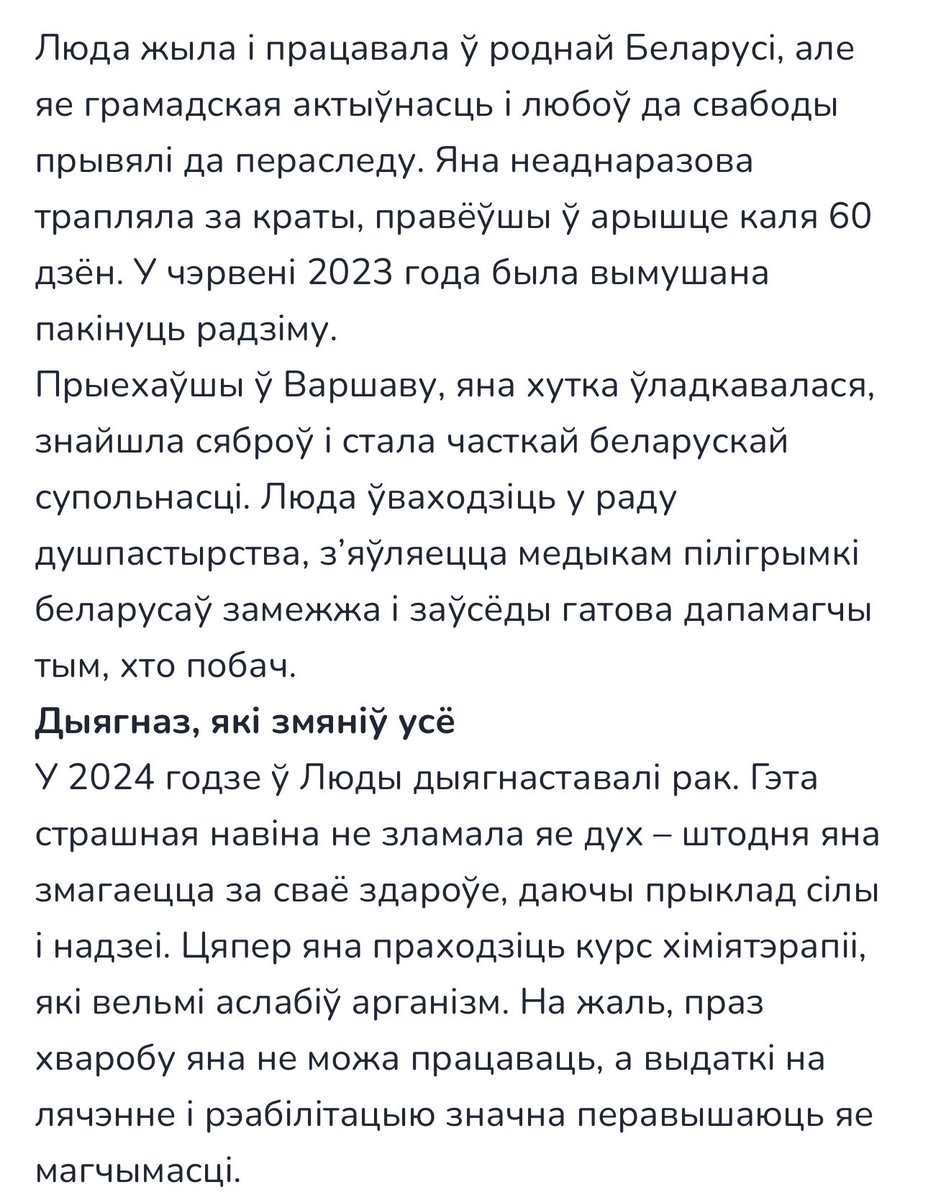 Люда жыла і працавала ў роднай Беларусі, але яе грамадская актыўнасць і любоў да свабоды прывялі да пераследу. Яна неаднаразова трапляла за краты, правёўшы ў арышце каля 60 дзён. У чэрвені 2023 года была вымушана пакінуць радзіму.
Прыехаўшы ў Варшаву, яна хутка ўладкавалася, знайшла сяброў і стала часткай беларускай супольнасці. Люда ўваходзіць у раду душпастырства, з'яўляецца медыкам пілігрымкі беларусаў замежжа і заўсёды гатова дапамагчы тым, хто побач.
Дыягназ, які змяніў усё
У 2024 годзе ў Люды дыягнаставалі рак. Гэта страшная навіна не зламала яе дух – штодня яна змагаецца за сваё здароўе, даючы прыклад сілы і надзеі. Цяпер яна праходзіць курс хіміятэрапіі, які вельмі аслабіў арганізм. На жаль, праз хваробу яна не можа працаваць, а выдаткі на лячэнне і рэабілітацыю значна перавышаюць яе магчымасці.